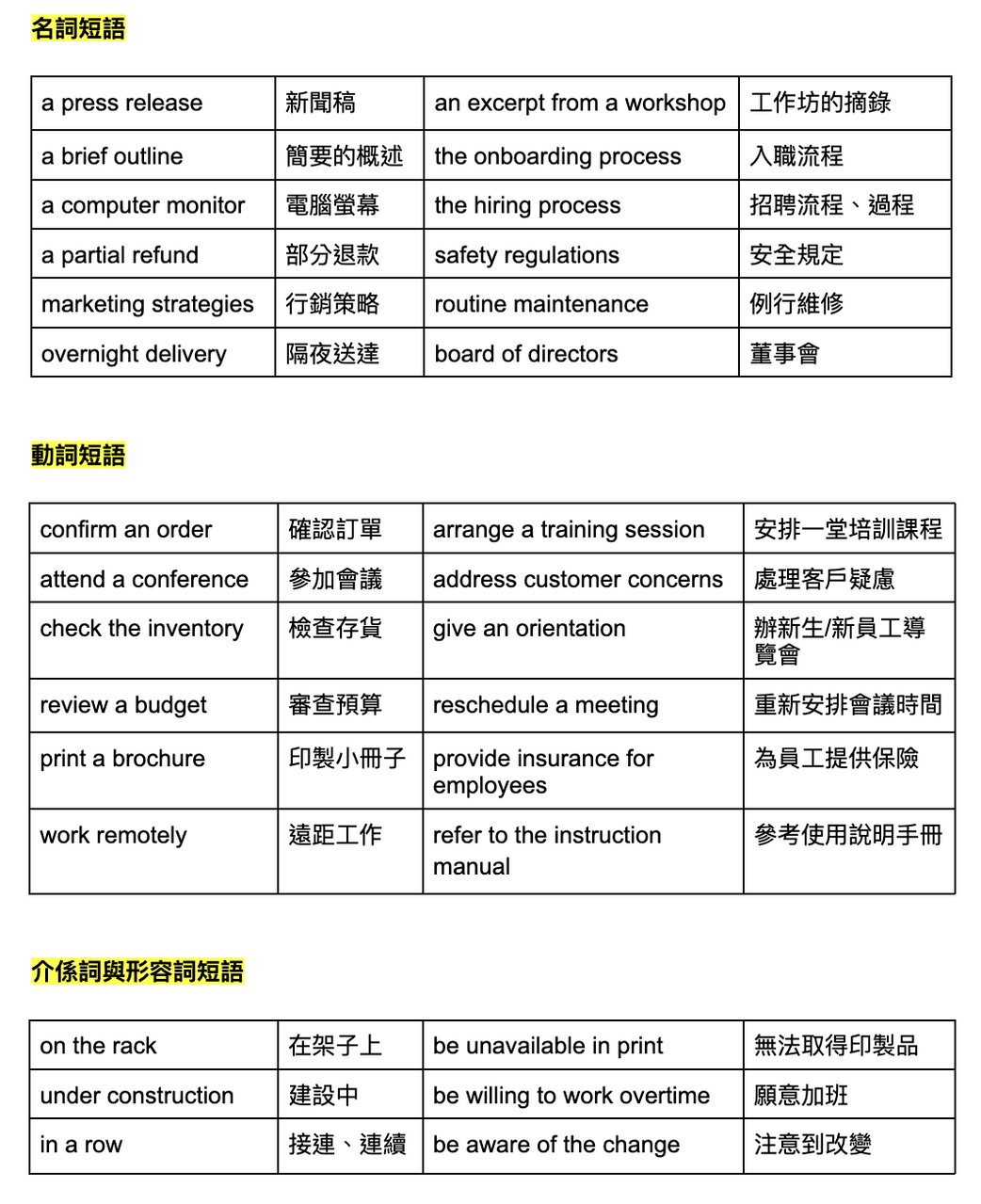 名詞短語

| a press release | 新聞稿 | an excerpt from a workshop | 工作坊的摘錄 |
|---|---|---|---|
| a brief outline | 簡要的概述 | the onboarding process | 入職流程 |
| a computer monitor | 電腦螢幕 | the hiring process | 招聘流程、過程 |
| a partial refund | 部分退款 | safety regulations | 安全規定 |
| marketing strategies | 行銷策略 | routine maintenance | 例行維修 |
| overnight delivery | 隔夜送達 | board of directors | 董事會 |

動詞短語

| confirm an order | 確認訂單 | arrange a training session | 安排一堂培訓課程 |
|---|---|---|---|
| attend a conference | 參加會議 | address customer concerns | 處理客戶疑慮 |
| check the inventory | 檢查存貨 | give an orientation | 辦新生/新員工導覽會 |
| review a budget | 審查預算 | reschedule a meeting | 重新安排會議時間 |
| print a brochure | 印製小冊子 | provide insurance for employees | 為員工提供保險 |
| work remotely | 遠距工作 | refer to the instruction manual | 參考使用說明手冊 |

介係詞與形容詞短語

| on the rack | 在架子上 | be unavailable in print | 無法取得印製品 |
|---|---|---|---|
| under construction | 建設中 | be willing to work overtime | 願意加班 |
| in a row | 接連、連續 | be aware of the change | 注意到改變 |